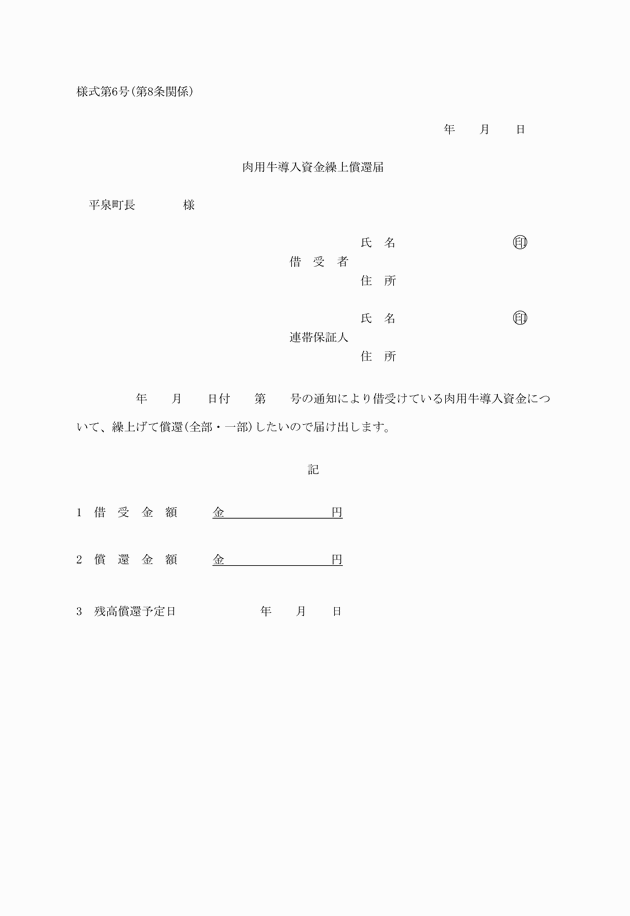 様式第6号(第8条関係)

年　月　日

肉用牛導入資金繰上償還届

平泉町長　　様

借　受　者　氏　名　　㊞
住　所

連帯保証人　氏　名　　㊞
住　所

年　月　日付　第　号の通知により借受けている肉用牛導入資金について、繰上げて償還(全部・一部)したいので届け出します。

記

1　借　受　金　額　　金　　　　円

2　償　還　金　額　　金　　　　円

3　残高償還予定日　　　年　月　日